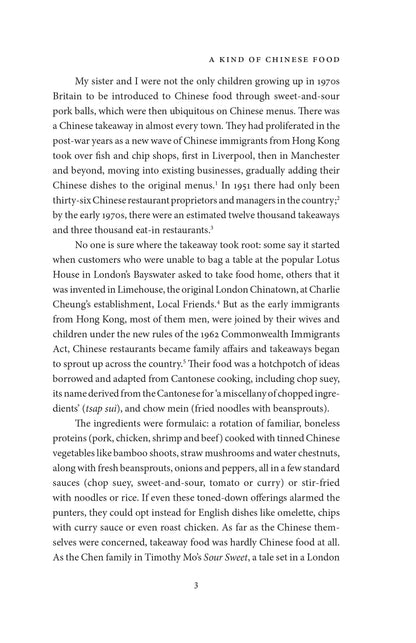 A KIND OF CHINESE FOOD

My sister and I were not the only children growing up in 1970s Britain to be introduced to Chinese food through sweet-and-sour pork balls, which were then ubiquitous on Chinese menus. There was a Chinese takeaway in almost every town. They had proliferated in the post-war years as a new wave of Chinese immigrants from Hong Kong took over fish and chip shops, first in Liverpool, then in Manchester and beyond, moving into existing businesses, gradually adding their Chinese dishes to the original menus.$^1$ In 1951 there had only been thirty-six Chinese restaurant proprietors and managers in the country;$^2$ by the early 1970s, there were an estimated twelve thousand takeaways and three thousand eat-in restaurants.$^3$

No one is sure where the takeaway took root: some say it started when customers who were unable to bag a table at the popular Lotus House in London's Bayswater asked to take food home, others that it was invented in Limehouse, the original London Chinatown, at Charlie Cheung's establishment, Local Friends.$^4$ But as the early immigrants from Hong Kong, most of them men, were joined by their wives and children under the new rules of the 1962 Commonwealth Immigrants Act, Chinese restaurants became family affairs and takeaways began to sprout up across the country.$^5$ Their food was a hotchpotch of ideas borrowed and adapted from Cantonese cooking, including chop suey, its name derived from the Cantonese for 'a miscellany of chopped ingredients' (tsap sui), and chow mein (fried noodles with beansprouts).

The ingredients were formulaic: a rotation of familiar, boneless proteins (pork, chicken, shrimp and beef) cooked with tinned Chinese vegetables like bamboo shoots, straw mushrooms and water chestnuts, along with fresh beansprouts, onions and peppers, all in a few standard sauces (chop suey, sweet-and-sour, tomato or curry) or stir-fried with noodles or rice. If even these toned-down offerings alarmed the punters, they could opt instead for English dishes like omelette, chips with curry sauce or even roast chicken. As far as the Chinese themselves were concerned, takeaway food was hardly Chinese food at all. As the Chen family in Timothy Mo's Sour Sweet, a tale set in a London

3